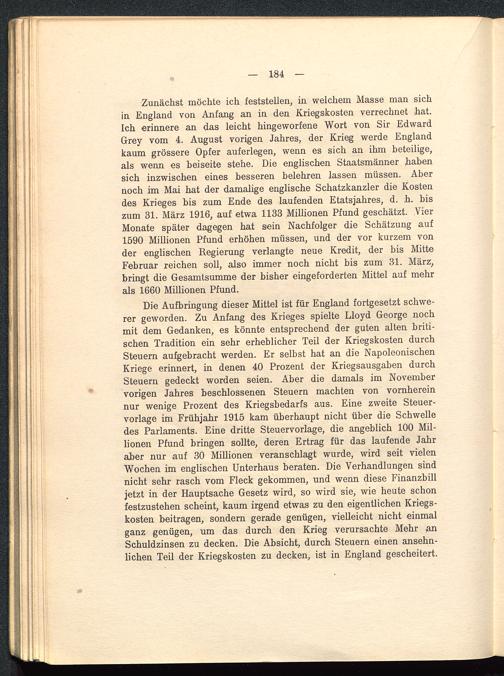 — 184 —

Zunächst möchte ich feststellen, in welchem Masse man sich in England von Anfang an in den Kriegskosten verrechnet hat. Ich erinnere an das leicht hingeworfene Wort von Sir Edward Grey vom 4. August vorigen Jahres, der Krieg werde England kaum grössere Opfer auferlegen, wenn es sich an ihm beteilige, als wenn es beiseite stehe. Die englischen Staatsmänner haben sich inzwischen eines besseren belehren lassen müssen. Aber noch im Mai hat der damalige englische Schatzkanzler die Kosten des Krieges bis zum Ende des laufenden Etatsjahres, d. h. bis zum 31. März 1916, auf etwa 1133 Millionen Pfund geschätzt. Vier Monate später dagegen hat sein Nachfolger die Schätzung auf 1590 Millionen Pfund erhöhen müssen, und der vor kurzem von der englischen Regierung verlangte neue Kredit, der bis Mitte Februar reichen soll, also immer noch nicht bis zum 31. März, bringt die Gesamtsumme der bisher eingeforderten Mittel auf mehr als 1660 Millionen Pfund.

Die Aufbringung dieser Mittel ist für England fortgesetzt schwerer geworden. Zu Anfang des Krieges spielte Lloyd George noch mit dem Gedanken, es könnte entsprechend der guten alten britischen Tradition ein sehr erheblicher Teil der Kriegskosten durch Steuern aufgebracht werden. Er selbst hat an die Napoleonischen Kriege erinnert, in denen 40 Prozent der Kriegsausgaben durch Steuern gedeckt worden seien. Aber die damals im November vorigen Jahres beschlossenen Steuern machten von vornherein nur wenige Prozent des Kriegsbedarfs aus. Eine zweite Steuervorlage im Frühjahr 1915 kam überhaupt nicht über die Schwelle des Parlaments. Eine dritte Steuervorlage, die angeblich 100 Millionen Pfund bringen sollte, deren Ertrag für das laufende Jahr aber nur auf 30 Millionen veranschlagt wurde, wird seit vielen Wochen im englischen Unterhaus beraten. Die Verhandlungen sind nicht sehr rasch vom Fleck gekommen, und wenn diese Finanzbill jetzt in der Hauptsache Gesetz wird, so wird sie, wie heute schon festzustehen scheint, kaum irgend etwas zu den eigentlichen Kriegskosten beitragen, sondern gerade genügen, vielleicht nicht einmal ganz genügen, um das durch den Krieg verursachte Mehr an Schuldzinsen zu decken. Die Absicht, durch Steuern einen ansehnlichen Teil der Kriegskosten zu decken, ist in England gescheitert.